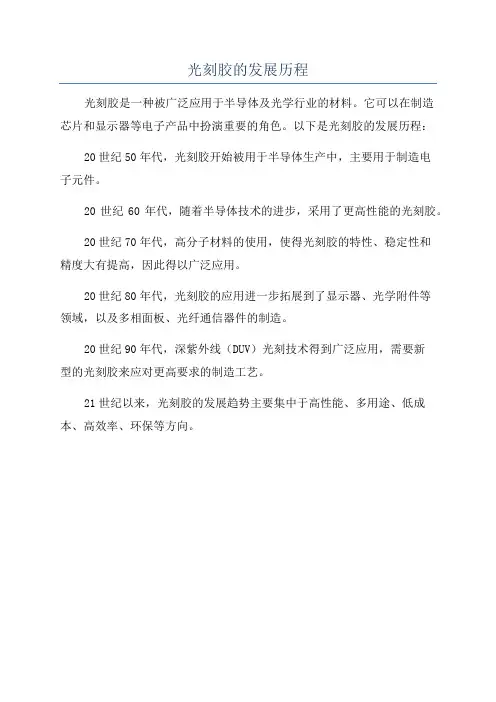 光刻胶的发展历程

光刻胶是一种被广泛应用于半导体及光学行业的材料。它可以在制造芯片和显示器等电子产品中扮演重要的角色。以下是光刻胶的发展历程：

20世纪50年代，光刻胶开始被用于半导体生产中，主要用于制造电子元件。

20世纪60年代，随着半导体技术的进步，采用了更高性能的光刻胶。

20世纪70年代，高分子材料的使用，使得光刻胶的特性、稳定性和精度大有提高，因此得以广泛应用。

20世纪80年代，光刻胶的应用进一步拓展到了显示器、光学附件等领域，以及多相面板、光纤通信器件的制造。

20世纪90年代，深紫外线（DUV）光刻技术得到广泛应用，需要新型的光刻胶来应对更高要求的制造工艺。

21世纪以来，光刻胶的发展趋势主要集中于高性能、多用途、低成本、高效率、环保等方向。